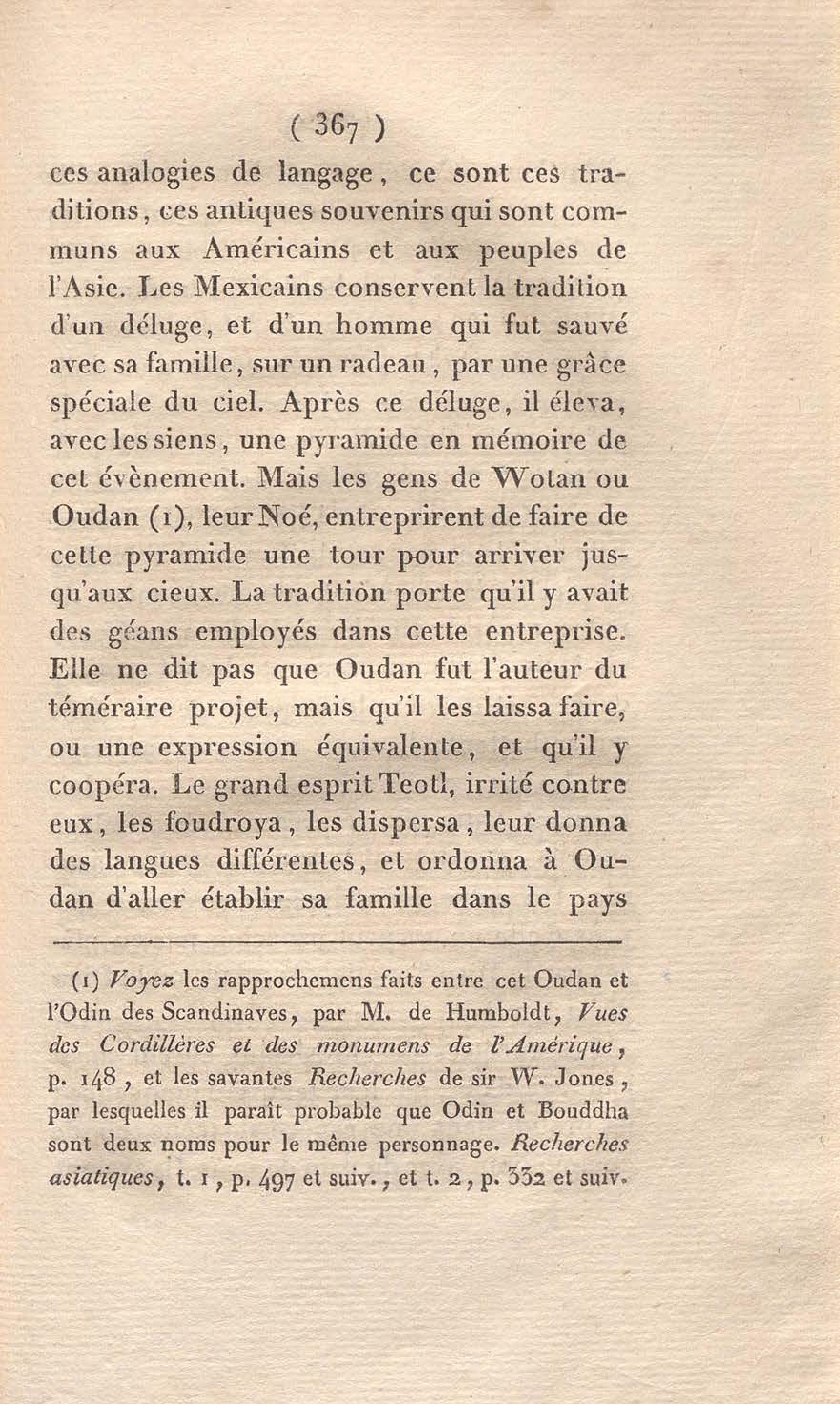 ( 367 )

ces analogies de langage, ce sont ces traditions, ces antiques souvenirs qui sont communs aux Américains et aux peuples de l'Asie. Les Mexicains conservent la tradition d'un déluge, et d'un homme qui fut sauvé avec sa famille, sur un radeau, par une grâce spéciale du ciel. Après ce déluge, il éleva, avec les siens, une pyramide en mémoire de cet évènement. Mais les gens de Wotan ou Oudan (1), leur Noé, entreprirent de faire de cette pyramide une tour pour arriver jusqu'aux cieux. La tradition porte qu'il y avait des géans employés dans cette entreprise. Elle ne dit pas que Oudan fut l'auteur du téméraire projet, mais qu'il les laissa faire, ou une expression équivalente, et qu'il y coopéra. Le grand esprit Teotl, irrité contre eux, les foudroya, les dispersa, leur donna des langues différentes, et ordonna à Oudan d'aller établir sa famille dans le pays

(1) Voyez les rapprochemens faits entre cet Oudan et l'Odin des Scandinaves, par M. de Humboldt, Vues des Cordillères et des monumens de l'Amérique, p. 148, et les savantes Recherches de sir W. Jones, par lesquelles il paraît probable que Odin et Bouddha sont deux noms pour le même personnage. Recherches asiatiques, t. 1, p. 497 et suiv., et t. 2, p. 332 et suiv.